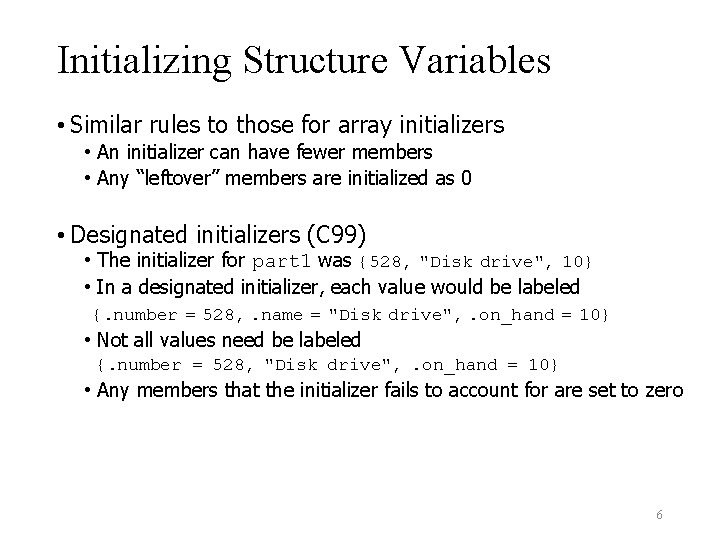 Initializing Structure Variables

• Similar rules to those for array initializers
• An initializer can have fewer members
• Any "leftover" members are initialized as 0

• Designated initializers (C99)
• The initializer for part1 was {528, "Disk drive", 10}
• In a designated initializer, each value would be labeled
{.number = 528, .name = "Disk drive", .on_hand = 10}
• Not all values need be labeled
{.number = 528, "Disk drive", .on_hand = 10}
• Any members that the initializer fails to account for are set to zero

6